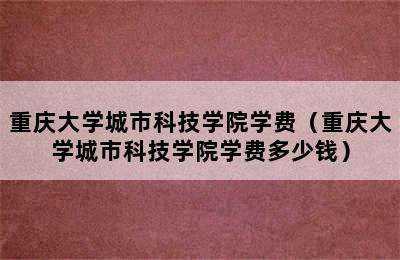 重庆大学城市科技学院学费（重庆大学城市科技学院学费多少钱）